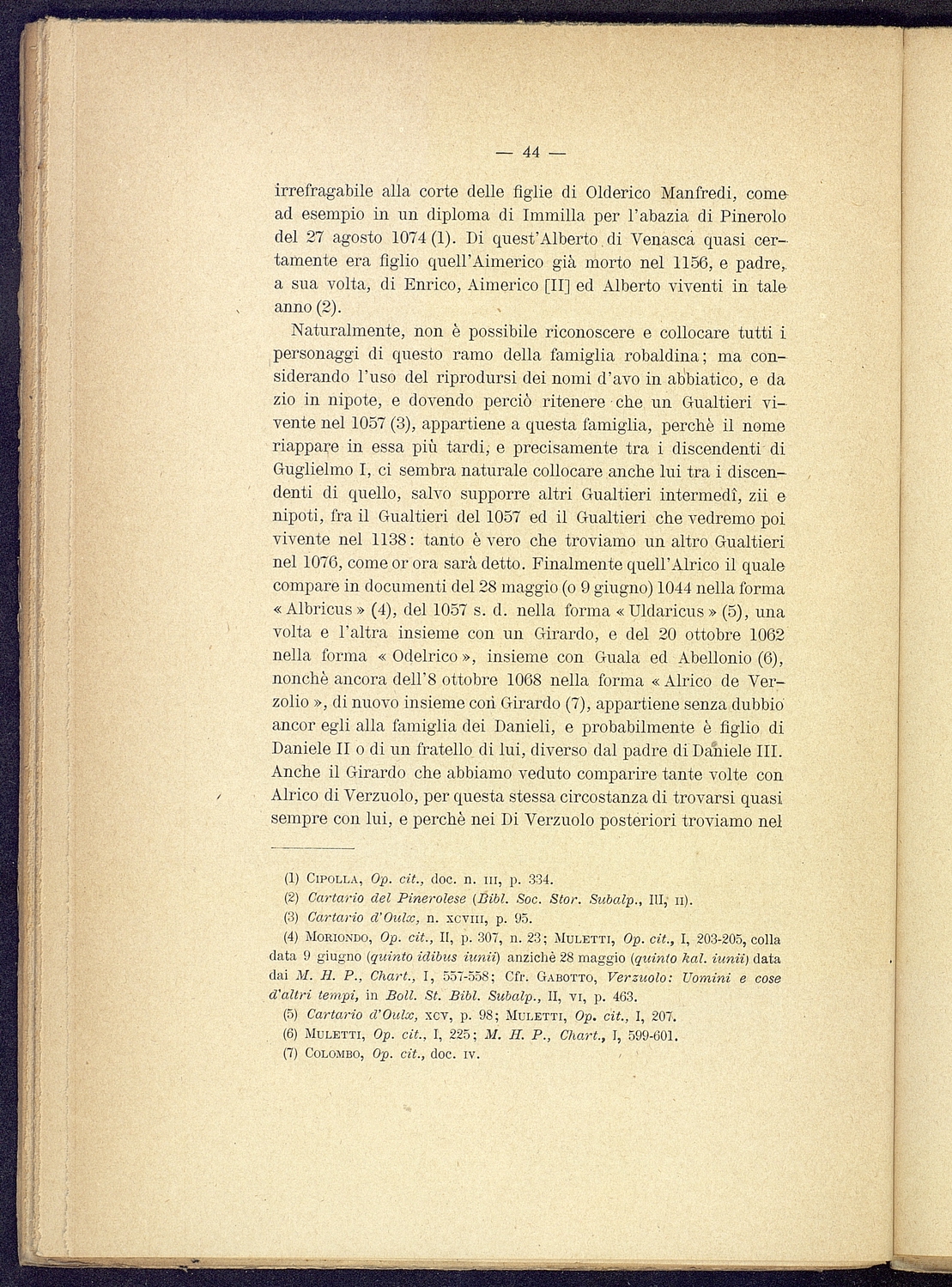 — 44 —

irrefragabile alla corte delle figlie di Olderico Manfredi, come ad esempio in un diploma di Immilla per l'abazia di Pinerolo del 27 agosto 1074 (1). Di quest'Alberto di Venasca quasi certamente era figlio quell'Aimerico già morto nel 1156, e padre, a sua volta, di Enrico, Aimerico [II] ed Alberto viventi in tale anno (2).

Naturalmente, non è possibile riconoscere e collocare tutti i personaggi di questo ramo della famiglia robaldina; ma considerando l'uso del riprodursi dei nomi d'avo in abbiatico, e da zio in nipote, e dovendo perciò ritenere che un Gualtieri vivente nel 1057 (3), appartiene a questa famiglia, perchè il nome riappare in essa più tardi, e precisamente tra i discendenti di Guglielmo I, ci sembra naturale collocare anche lui tra i discendenti di quello, salvo supporre altri Gualtieri intermedî, zii e nipoti, fra il Gualtieri del 1057 ed il Gualtieri che vedremo poi vivente nel 1138: tanto è vero che troviamo un altro Gualtieri nel 1076, come or ora sarà detto. Finalmente quell'Alrico il quale compare in documenti del 28 maggio (o 9 giugno) 1044 nella forma « Albricus » (4), del 1057 s. d. nella forma « Uldaricus » (5), una volta e l'altra insieme con un Girardo, e del 20 ottobre 1062 nella forma « Odelrico », insieme con Guala ed Abellonio (6), nonchè ancora dell'8 ottobre 1068 nella forma « Alrico de Verzolio », di nuovo insieme con Girardo (7), appartiene senza dubbio ancor egli alla famiglia dei Danieli, e probabilmente è figlio di Daniele II o di un fratello di lui, diverso dal padre di Daniele III. Anche il Girardo che abbiamo veduto comparire tante volte con Alrico di Verzuolo, per questa stessa circostanza di trovarsi quasi sempre con lui, e perchè nei Di Verzuolo posteriori troviamo nel

(1) Cipolla, Op. cit., doc. n. iii, p. 334.
(2) Cartario del Pinerolese (Bibl. Soc. Stor. Subalp., III, ii).
(3) Cartario d'Oulx, n. xcviii, p. 95.
(4) Moriondo, Op. cit., II, p. 307, n. 23; Muletti, Op. cit., I, 203-205, colla data 9 giugno (quinto idibus iunii) anzichè 28 maggio (quinto kal. iunii) data dai M. H. P., Chart., I, 557-558; Cfr. Gabotto, Verzuolo: Uomini e cose d'altri tempi, in Boll. St. Bibl. Subalp., II, vi, p. 463.
(5) Cartario d'Oulx, xcv, p. 98; Muletti, Op. cit., I, 207.
(6) Muletti, Op. cit., I, 225; M. H. P., Chart., I, 599-601.
(7) Colombo, Op. cit., doc. iv.